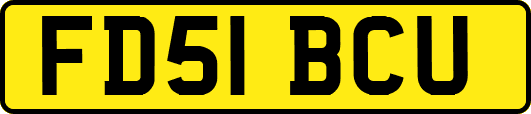 FD51 BCU